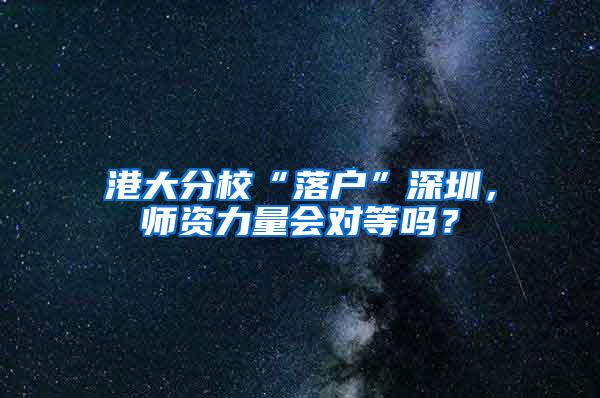 港大分校“落户”深圳，师资力量会对等吗？